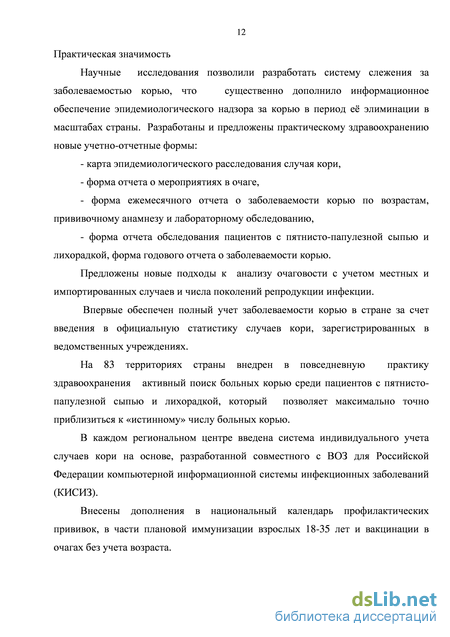 12

Практическая значимость

Научные исследования позволили разработать систему слежения за заболеваемостью корью, что существенно дополнило информационное обеспечение эпидемиологического надзора за корью в период её элиминации в масштабах страны. Разработаны и предложены практическому здравоохранению новые учетно-отчетные формы:

- карта эпидемиологического расследования случая кори,

- форма отчета о мероприятиях в очаге,

- форма ежемесячного отчета о заболеваемости корью по возрастам, прививочному анамнезу и лабораторному обследованию,

- форма отчета обследования пациентов с пятнисто-папулезной сыпью и лихорадкой, форма годового отчета о заболеваемости корью.

Предложены новые подходы к анализу очаговости с учетом местных и импортированных случаев и числа поколений репродукции инфекции.

Впервые обеспечен полный учет заболеваемости корью в стране за счет введения в официальную статистику случаев кори, зарегистрированных в ведомственных учреждениях.

На 83 территориях страны внедрен в повседневную практику здравоохранения активный поиск больных корью среди пациентов с пятнисто-папулезной сыпью и лихорадкой, который позволяет максимально точно приблизиться к «истинному» числу больных корью.

В каждом региональном центре введена система индивидуального учета случаев кори на основе, разработанной совместного с ВОЗ для Российской Федерации компьютерной информационной системы инфекционных заболеваний (КИСИЗ).

Внесены дополнения в национальный календарь профилактических прививок, в части плановой иммунизации взрослых 18-35 лет и вакцинации в очагах без учета возраста.

dsLib.net
библиотека диссертаций